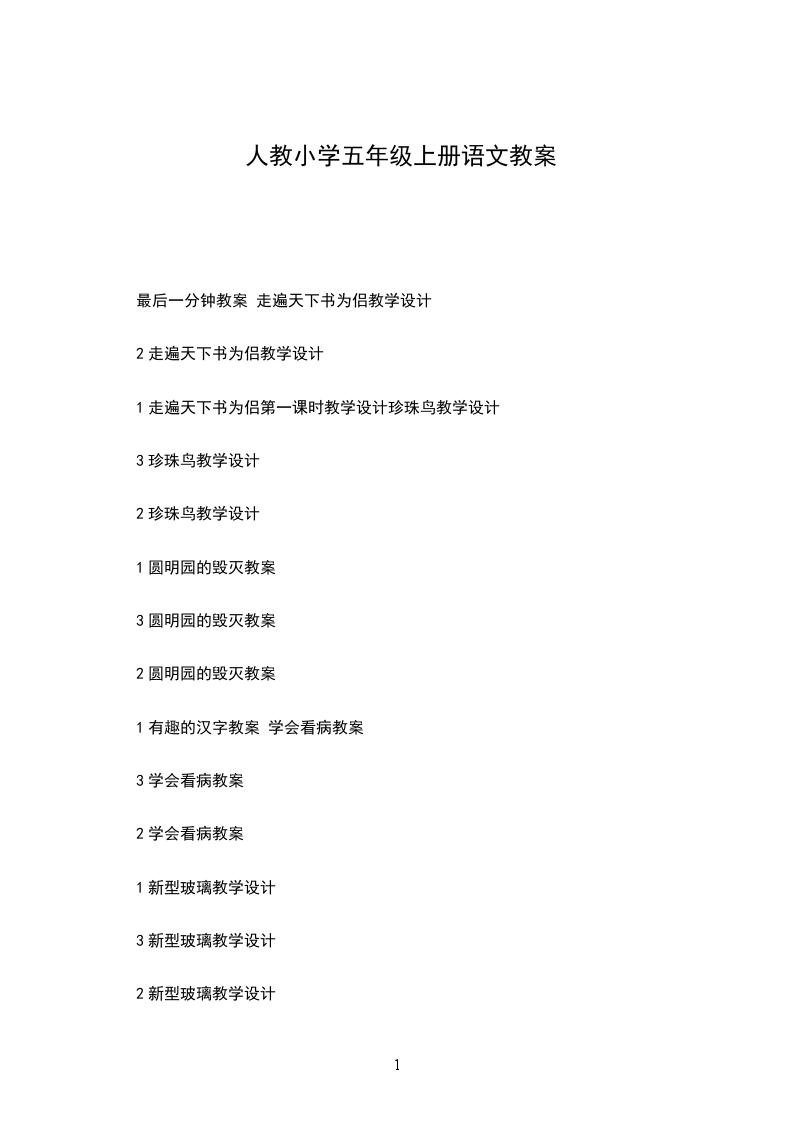 人教小学五年级上册语文教案

最后一分钟教案 走遍天下书为侣教学设计

2 走遍天下书为侣教学设计

1 走遍天下书为侣第一课时教学设计珍珠鸟教学设计

3 珍珠鸟教学设计

2 珍珠鸟教学设计

1 圆明园的毁灭教案

3 圆明园的毁灭教案

2 圆明园的毁灭教案

1 有趣的汉字教案 学会看病教案

3 学会看病教案

2 学会看病教案

1 新型玻璃教学设计

3 新型玻璃教学设计

2 新型玻璃教学设计

1